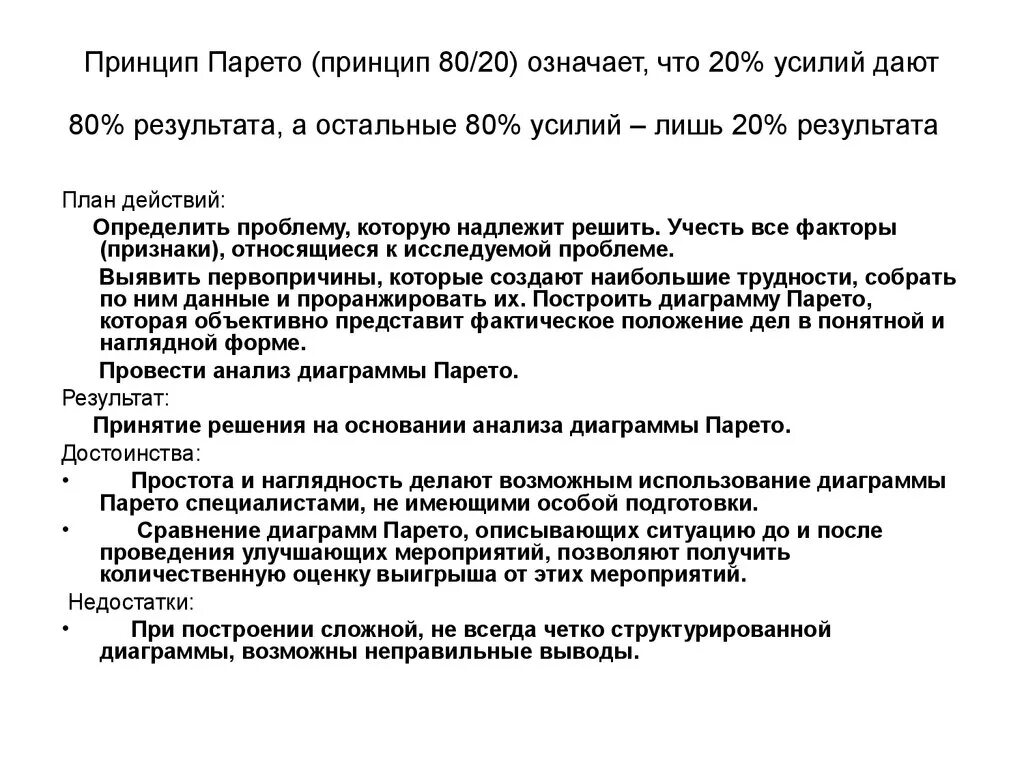 Принцип Парето (принцип 80/20) означает, что 20% усилий дают 80% результата, а остальные 80% усилий – лишь 20% результата

План действий:

Определить проблему, которую надлежит решить. Учесть все факторы (признаки), относящиеся к исследуемой проблеме.

Выявить первопричины, которые создают наибольшие трудности, собрать по ним данные и проранжировать их. Построить диаграмму Парето, которая объективно представит фактическое положение дел в понятной и наглядной форме.

Провести анализ диаграммы Парето.

Результат:

Принятие решения на основании анализа диаграммы Парето.

Достоинства:

• Простота и наглядность делают возможным использование диаграммы Парето специалистами, не имеющими особой подготовки.

• Сравнение диаграмм Парето, описывающих ситуацию до и после проведения улучшающих мероприятий, позволяют получить количественную оценку выигрыша от этих мероприятий.

Недостатки:

• При построении сложной, не всегда четко структурированной диаграммы, возможны неправильные выводы.